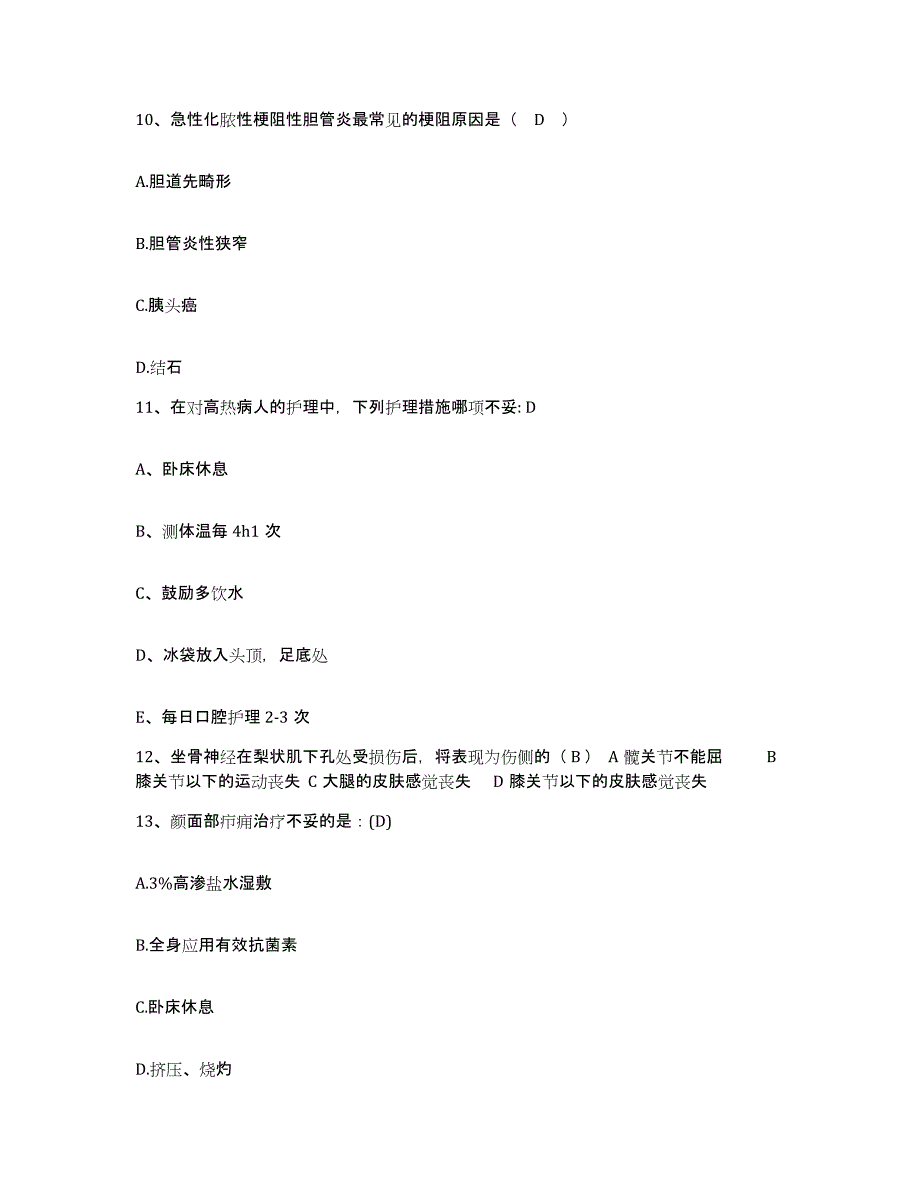 10、急性化脓性梗阻性胆管炎最常见的梗阻原因是（ D ）

A.胆道先畸形

B.胆管炎性狭窄

C.胰头癌

D.结石

11、在对高热病人的护理中，下列护理措施哪项不妥: D

A、卧床休息

B、测体温每 4h1 次

C、鼓励多饮水

D、冰袋放入头顶，足底处

E、每日口腔护理 2-3 次

12、坐骨神经在梨状肌下孔处受损伤后，将表现为伤侧的（ B ） A 髋关节不能屈 B 膝关节以下的运动丧失 C 大腿的皮肤感觉丧失 D 膝关节以下的皮肤感觉丧失

13、颜面部疖痈治疗不妥的是：(D)

A.3%高渗盐水湿敷

B.全身应用有效抗菌素

C.卧床休息

D.挤压、烧灼